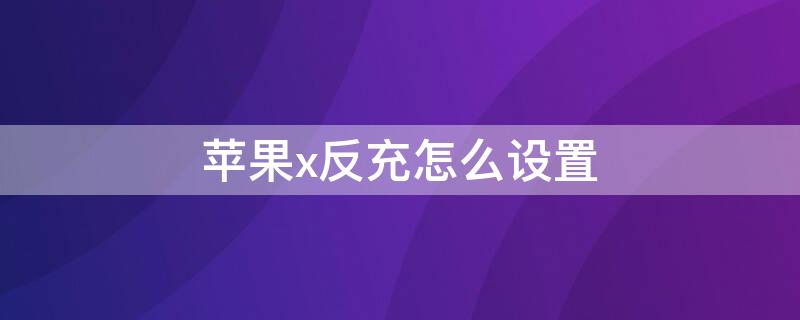 苹果x反充怎么设置